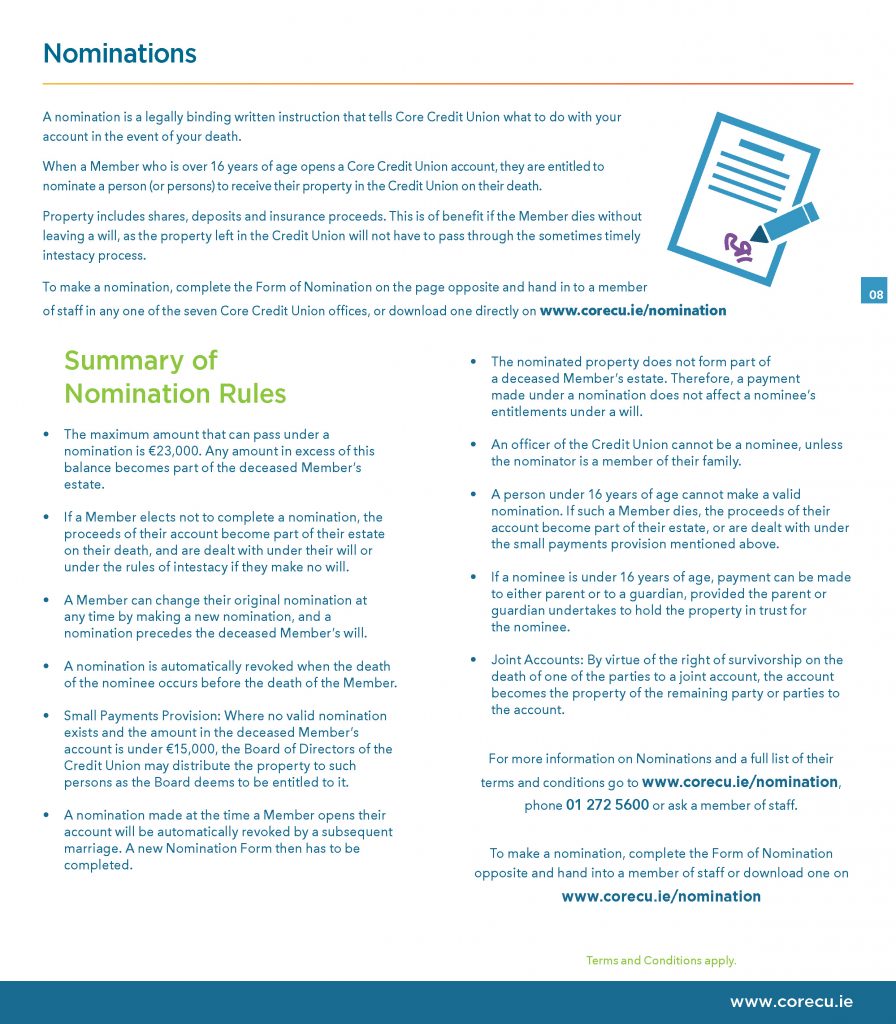 Nominations

A nomination is a legally binding written instruction that tells Core Credit Union what to do with your account in the event of your death.

When a Member who is over 16 years of age opens a Core Credit Union account, they are entitled to nominate a person (or persons) to receive their property in the Credit Union on their death.

Property includes shares, deposits and insurance proceeds. This is of benefit if the Member dies without leaving a will, as the property left in the Credit Union will not have to pass through the sometimes timely intestacy process.

To make a nomination, complete the Form of Nomination on the page opposite and hand in to a member of staff in any one of the seven Core Credit Union offices, or download one directly on www.corecu.ie/nomination

08

Summary of Nomination Rules

• The maximum amount that can pass under a nomination is €23,000. Any amount in excess of this balance becomes part of the deceased Member's estate.

• If a Member elects not to complete a nomination, the proceeds of their account become part of their estate on their death, and are dealt with under their will or under the rules of intestacy if they make no will.

• A Member can change their original nomination at any time by making a new nomination, and a nomination precedes the deceased Member's will.

• A nomination is automatically revoked when the death of the nominee occurs before the death of the Member.

• Small Payments Provision: Where no valid nomination exists and the amount in the deceased Member's account is under €15,000, the Board of Directors of the Credit Union may distribute the property to such persons as the Board deems to be entitled to it.

• A nomination made at the time a Member opens their account will be automatically revoked by a subsequent marriage. A new Nomination Form then has to be completed.

• The nominated property does not form part of a deceased Member's estate. Therefore, a payment made under a nomination does not affect a nominee's entitlements under a will.

• An officer of the Credit Union cannot be a nominee, unless the nominator is a member of their family.

• A person under 16 years of age cannot make a valid nomination. If such a Member dies, the proceeds of their account become part of their estate, or are dealt with under the small payments provision mentioned above.

• If a nominee is under 16 years of age, payment can be made to either parent or to a guardian, provided the parent or guardian undertakes to hold the property in trust for the nominee.

• Joint Accounts: By virtue of the right of survivorship on the death of one of the parties to a joint account, the account becomes the property of the remaining party or parties to the account.

For more information on Nominations and a full list of their terms and conditions go to www.corecu.ie/nomination, phone 01 272 5600 or ask a member of staff.

To make a nomination, complete the Form of Nomination opposite and hand into a member of staff or download one on www.corecu.ie/nomination

Terms and Conditions apply.

www.corecu.ie